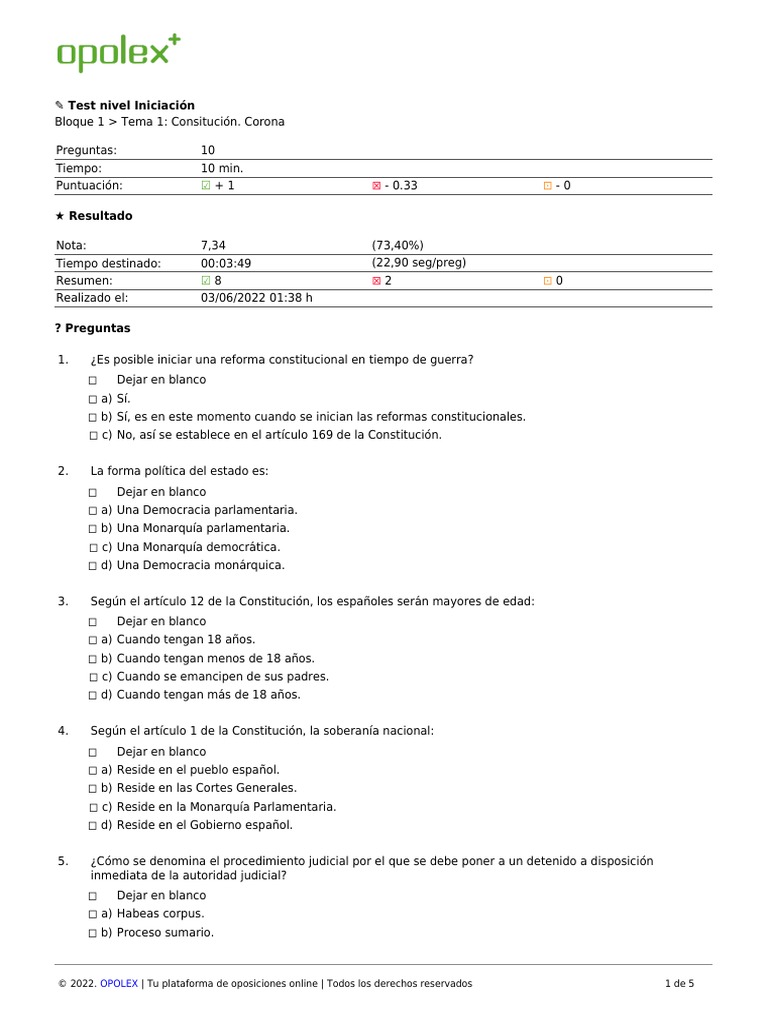 opolex+

✎ Test nivel Iniciación
Bloque 1 > Tema 1: Consitución. Corona

| Preguntas: | 10 | | |
|---|---|---|---|
| Tiempo: | 10 min. | | |
| Puntuación: | ☑ + 1 | ☒ - 0.33 | ⊡ - 0 |

★ Resultado

| Nota: | 7,34 | (73,40%) | |
|---|---|---|---|
| Tiempo destinado: | 00:03:49 | (22,90 seg/preg) | |
| Resumen: | ☑ 8 | ☒ 2 | ⊡ 0 |
| Realizado el: | 03/06/2022 01:38 h | | |

? Preguntas

1. ¿Es posible iniciar una reforma constitucional en tiempo de guerra?
☐ Dejar en blanco
☐ a) Sí.
☐ b) Sí, es en este momento cuando se inician las reformas constitucionales.
☐ c) No, así se establece en el artículo 169 de la Constitución.

2. La forma política del estado es:
☐ Dejar en blanco
☐ a) Una Democracia parlamentaria.
☐ b) Una Monarquía parlamentaria.
☐ c) Una Monarquía democrática.
☐ d) Una Democracia monárquica.

3. Según el artículo 12 de la Constitución, los españoles serán mayores de edad:
☐ Dejar en blanco
☐ a) Cuando tengan 18 años.
☐ b) Cuando tengan menos de 18 años.
☐ c) Cuando se emancipen de sus padres.
☐ d) Cuando tengan más de 18 años.

4. Según el artículo 1 de la Constitución, la soberanía nacional:
☐ Dejar en blanco
☐ a) Reside en el pueblo español.
☐ b) Reside en las Cortes Generales.
☐ c) Reside en la Monarquía Parlamentaria.
☐ d) Reside en el Gobierno español.

5. ¿Cómo se denomina el procedimiento judicial por el que se debe poner a un detenido a disposición inmediata de la autoridad judicial?
☐ Dejar en blanco
☐ a) Habeas corpus.
☐ b) Proceso sumario.

© 2022. OPOLEX | Tu plataforma de oposiciones online | Todos los derechos reservados 1 de 5